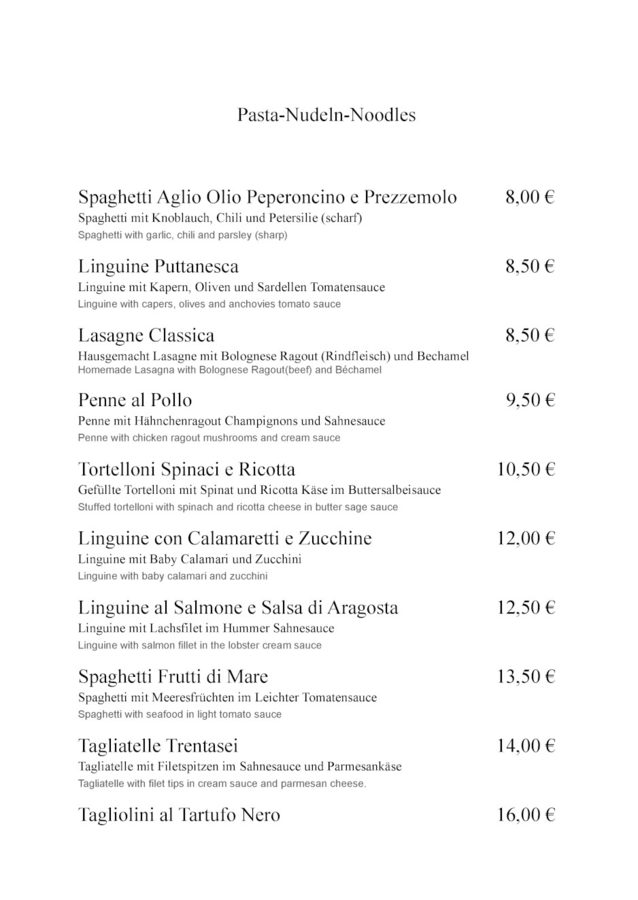 Pasta-Nudeln-Noodles

Spaghetti Aglio Olio Peperoncino e Prezzemolo 8,00 €
Spaghetti mit Knoblauch, Chili und Petersilie (scharf)
Spaghetti with garlic, chili and parsley (sharp)

Linguine Puttanesca 8,50 €
Linguine mit Kapern, Oliven und Sardellen Tomatensauce
Linguine with capers, olives and anchovies tomato sauce

Lasagne Classica 8,50 €
Hausgemacht Lasagne mit Bolognese Ragout (Rindfleisch) und Bechamel
Homemade Lasagna with Bolognese Ragout(beef) and Béchamel

Penne al Pollo 9,50 €
Penne mit Hähnchenragout Champignons und Sahnesauce
Penne with chicken ragout mushrooms and cream sauce

Tortelloni Spinaci e Ricotta 10,50 €
Gefüllte Tortelloni mit Spinat und Ricotta Käse im Buttersalbeisauce
Stuffed tortelloni with spinach and ricotta cheese in butter sage sauce

Linguine con Calamaretti e Zucchine 12,00 €
Linguine mit Baby Calamari und Zucchini
Linguine with baby calamari and zucchini

Linguine al Salmone e Salsa di Aragosta 12,50 €
Linguine mit Lachsfilet im Hummer Sahnesauce
Linguine with salmon fillet in the lobster cream sauce

Spaghetti Frutti di Mare 13,50 €
Spaghetti mit Meeresfrüchten im Leichter Tomatensauce
Spaghetti with seafood in light tomato sauce

Tagliatelle Trentasei 14,00 €
Tagliatelle mit Filetspitzen im Sahnesauce und Parmesankäse
Tagliatelle with filet tips in cream sauce and parmesan cheese.

Tagliolini al Tartufo Nero 16,00 €